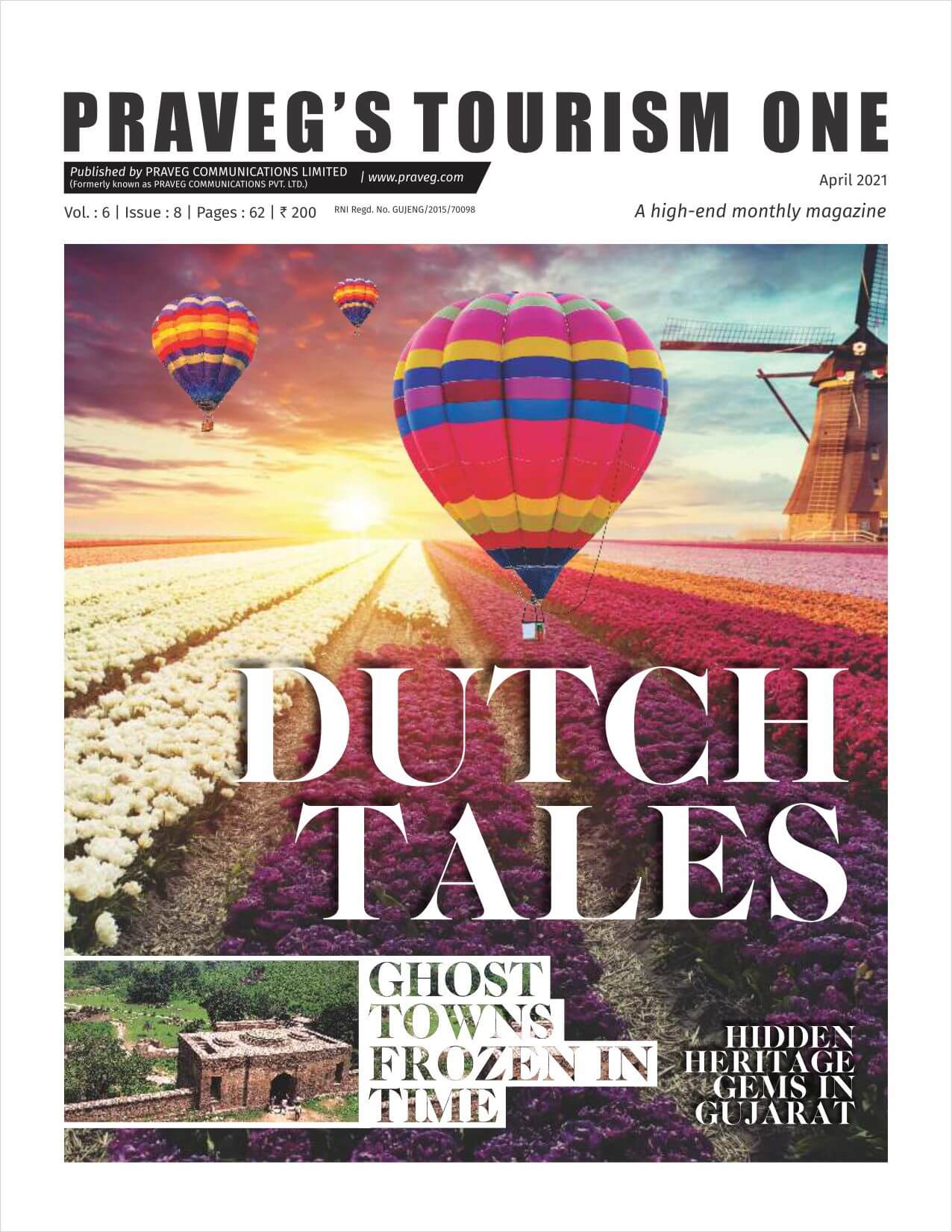 PRAVEG'S TOURISM ONE

Published by PRAVEG COMMUNICATIONS LIMITED
(Formerly known as PRAVEG COMMUNICATIONS PVT. LTD.)
| www.praveg.com

April 2021

Vol. : 6 | Issue : 8 | Pages : 62 | ₹ 200

RNI Regd. No. GUJENG/2015/70098

A high-end monthly magazine

DUTCH TALES

GHOST TOWNS FROZEN IN TIME

HIDDEN HERITAGE GEMS IN GUJARAT